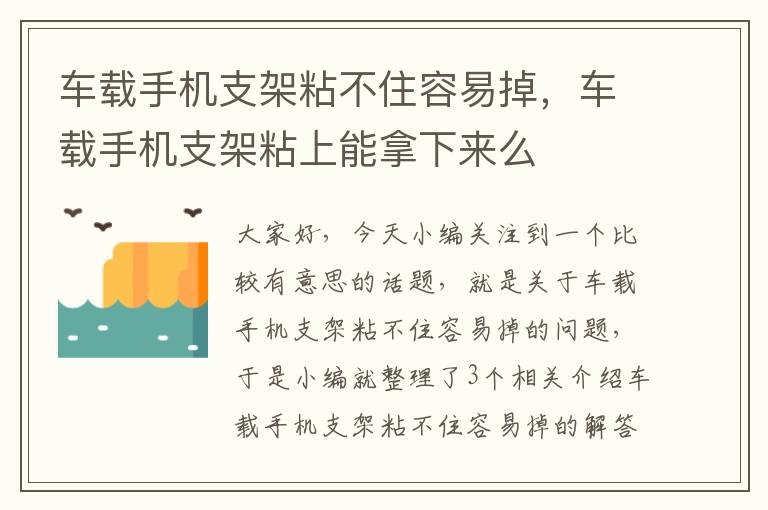 车载手机支架粘不住容易掉，车载手机支架粘上能拿下来么

大家好，今天小编关注到一个比较有意思的话题，就是关于车载手机支架粘不住容易掉的问题，于是小编就整理了3个相关介绍车载手机支架粘不住容易掉的解答